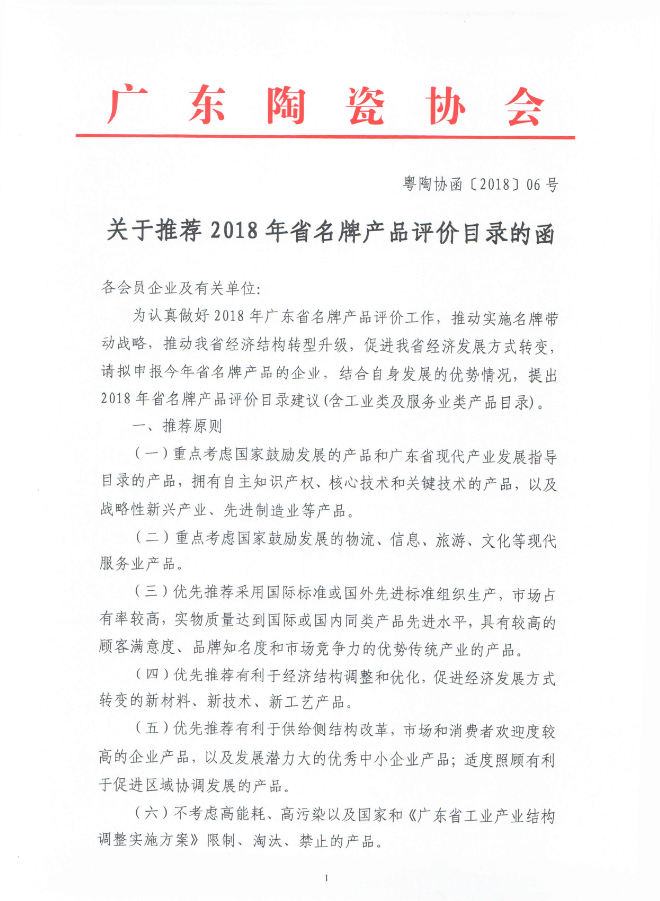 广东陶瓷协会

粤陶协函〔2018〕06号

关于推荐2018年省名牌产品评价目录的函

各会员企业及有关单位:

为认真做好2018年广东省名牌产品评价工作，推动实施名牌带动战略，推动我省经济结构转型升级，促进我省经济发展方式转变，请拟申报今年省名牌产品的企业，结合自身发展的优势情况，提出2018年省名牌产品评价目录建议(含工业类及服务业类产品目录)。

一、推荐原则

(一)重点考虑国家鼓励发展的产品和广东省现代产业发展指导目录的产品，拥有自主知识产权、核心技术和关键技术的产品，以及战略性新兴产业、先进制造业等产品。

(二)重点考虑国家鼓励发展的物流、信息、旅游、文化等现代服务业产品。

(三)优先推荐采用国际标准或国外先进标准组织生产，市场占有率较高，实物质量达到国际或国内同类产品先进水平，具有较高的顾客满意度、品牌知名度和市场竞争力的优势传统产业的产品。

(四)优先推荐有利于经济结构调整和优化，促进经济发展方式转变的新材料、新技术、新工艺产品。

(五)优先推荐有利于供给侧结构改革，市场和消费者欢迎度较高的企业产品，以及发展潜力大的优秀中小企业产品;适度照顾有利于促进区域协调发展的产品。

(六)不考虑高能耗、高污染以及国家和《广东省工业产业结构调整实施方案》限制、淘汰、禁止的产品。

1